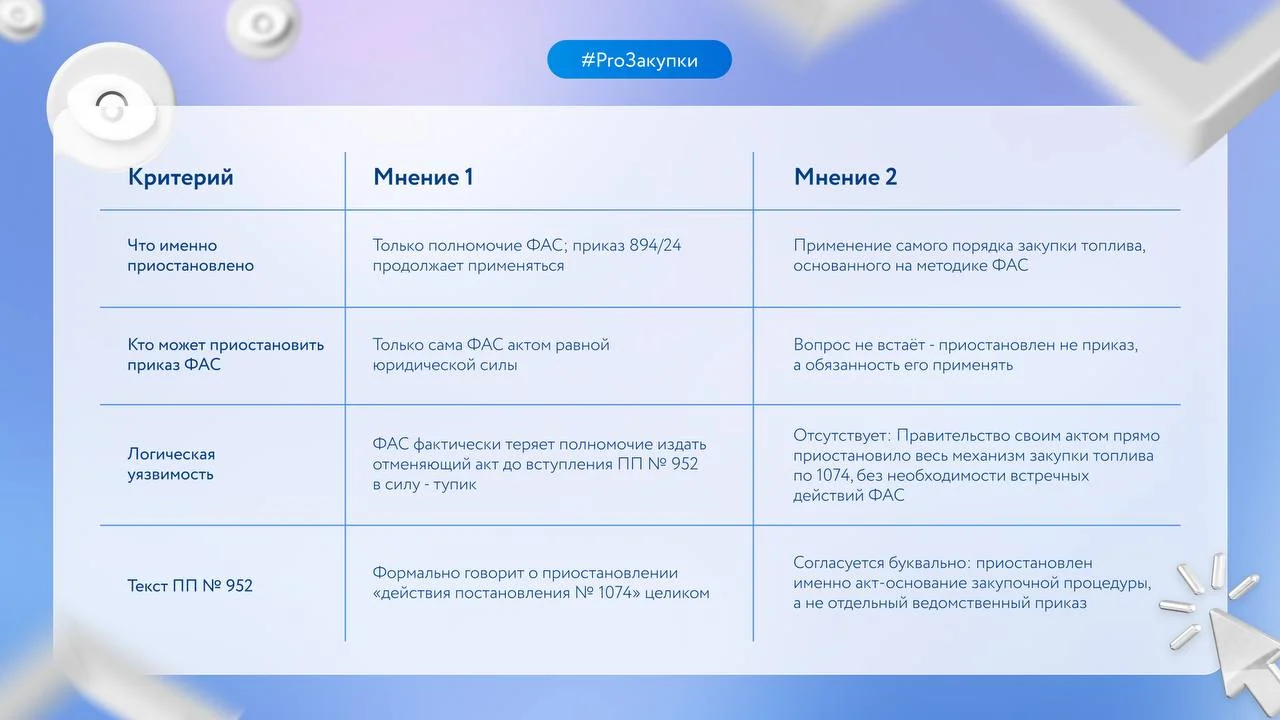 #ProЗакупки

| Критерий | Мнение 1 | Мнение 2 |
|---|---|---|
| Что именно приостановлено | Только полномочие ФАС; приказ 894/24 продолжает применяться | Применение самого порядка закупки топлива, основанного на методике ФАС |
| Кто может приостановить приказ ФАС | Только сама ФАС актом равной юридической силы | Вопрос не встаёт - приостановлен не приказ, а обязанность его применять |
| Логическая уязвимость | ФАС фактически теряет полномочие издать отменяющий акт до вступления ПП № 952 в силу - тупик | Отсутствует: Правительство своим актом прямо приостановило весь механизм закупки топлива по 1074, без необходимости встречных действий ФАС |
| Текст ПП № 952 | Формально говорит о приостановлении «действия постановления № 1074» целиком | Согласуется буквально: приостановлен именно акт-основание закупочной процедуры, а не отдельный ведомственный приказ |